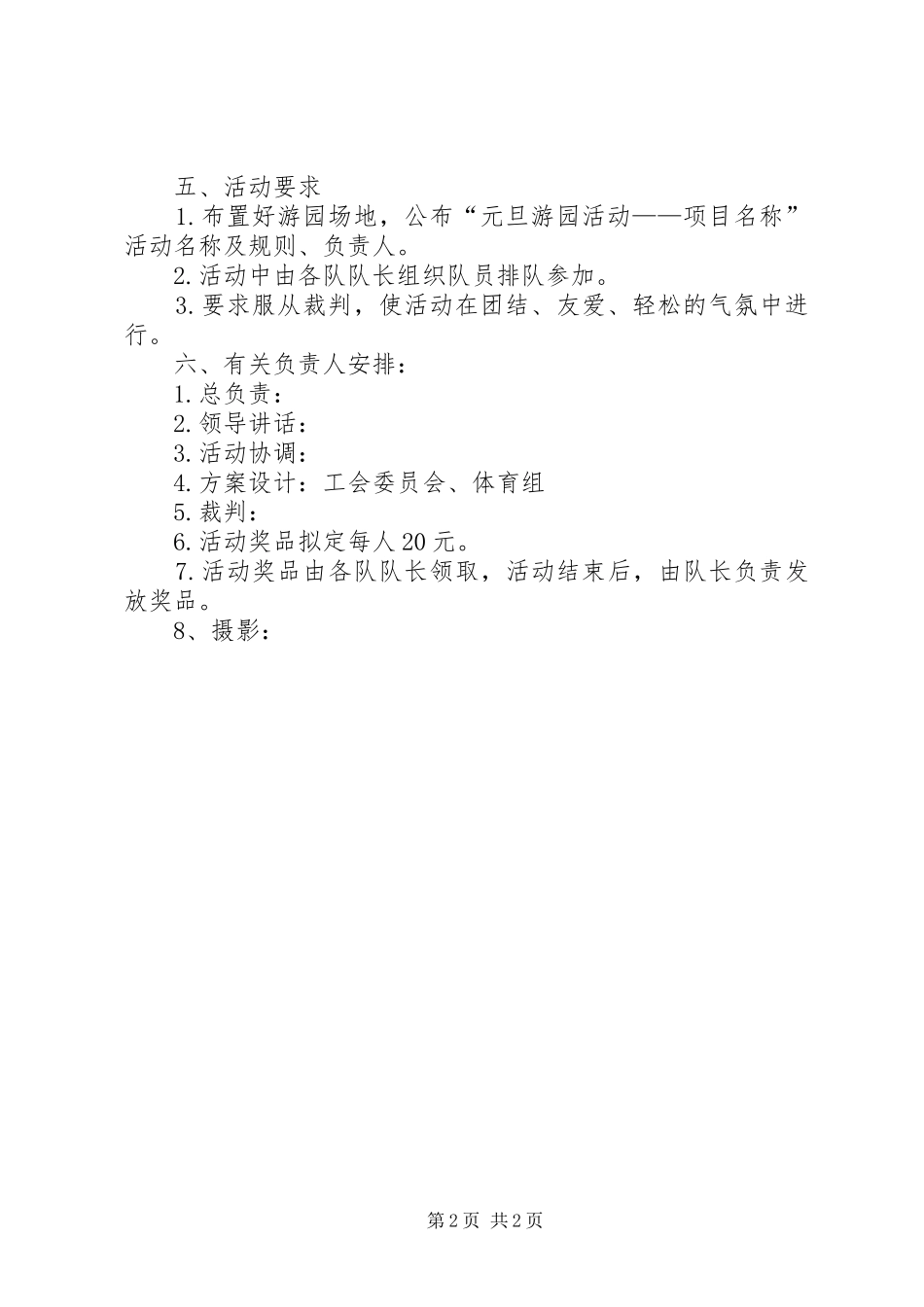 五、活动要求

1.布置好游园场地，公布“元旦游园活动——项目名称”活动名称及规则、负责人。

2.活动中由各队队长组织队员排队参加。

3.要求服从裁判，使活动在团结、友爱、轻松的气氛中进行。

六、有关负责人安排：

1.总负责：

2.领导讲话：

3.活动协调：

4.方案设计：工会委员会、体育组

5.裁判：

6.活动奖品拟定每人20元。

7.活动奖品由各队队长领取，活动结束后，由队长负责发放奖品。

8、摄影：

第2页 共2页